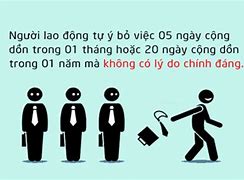 Người lao động tự ý bỏ việc 05 ngày cộng dồn trong 01 tháng hoặc 20 ngày cộng dồn trong 01 năm mà không có lý do chính đáng.